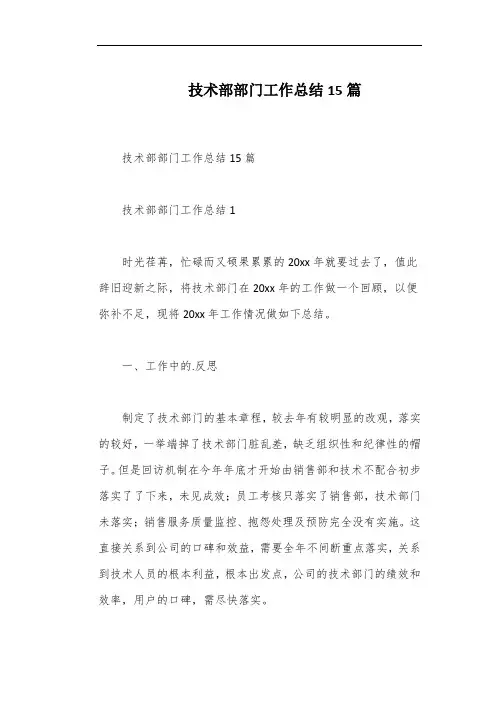 技术部部门工作总结15篇

技术部部门工作总结15篇

技术部部门工作总结1

时光荏苒，忙碌而又硕果累累的20xx年就要过去了，值此辞旧迎新之际，将技术部门在20xx年的工作做一个回顾，以便弥补不足，现将20xx年工作情况做如下总结。

一、工作中的.反思

制定了技术部门的基本章程，较去年有较明显的改观，落实的较好，一举端掉了技术部门脏乱差，缺乏组织性和纪律性的帽子。但是回访机制在今年年底才开始由销售部和技术不配合初步落实了了下来，未见成效；员工考核只落实了销售部，技术部门未落实；销售服务质量监控、抱怨处理及预防完全没有实施。这直接关系到公司的口碑和效益，需要全年不间断重点落实，关系到技术人员的根本利益，根本出发点，公司的技术部门的绩效和效率，用户的口碑，需尽快落实。